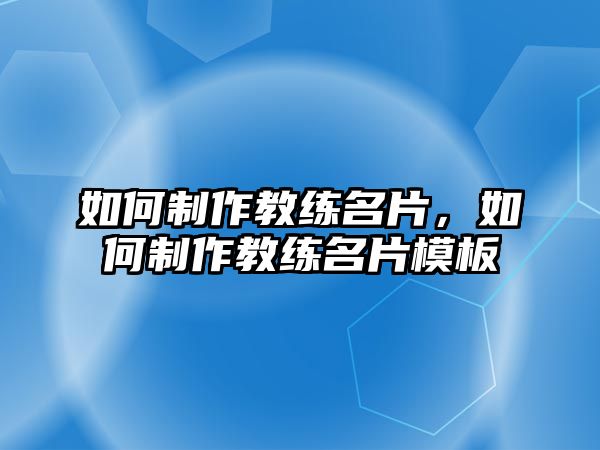 如何制作教练名片，如何制作教练名片模板